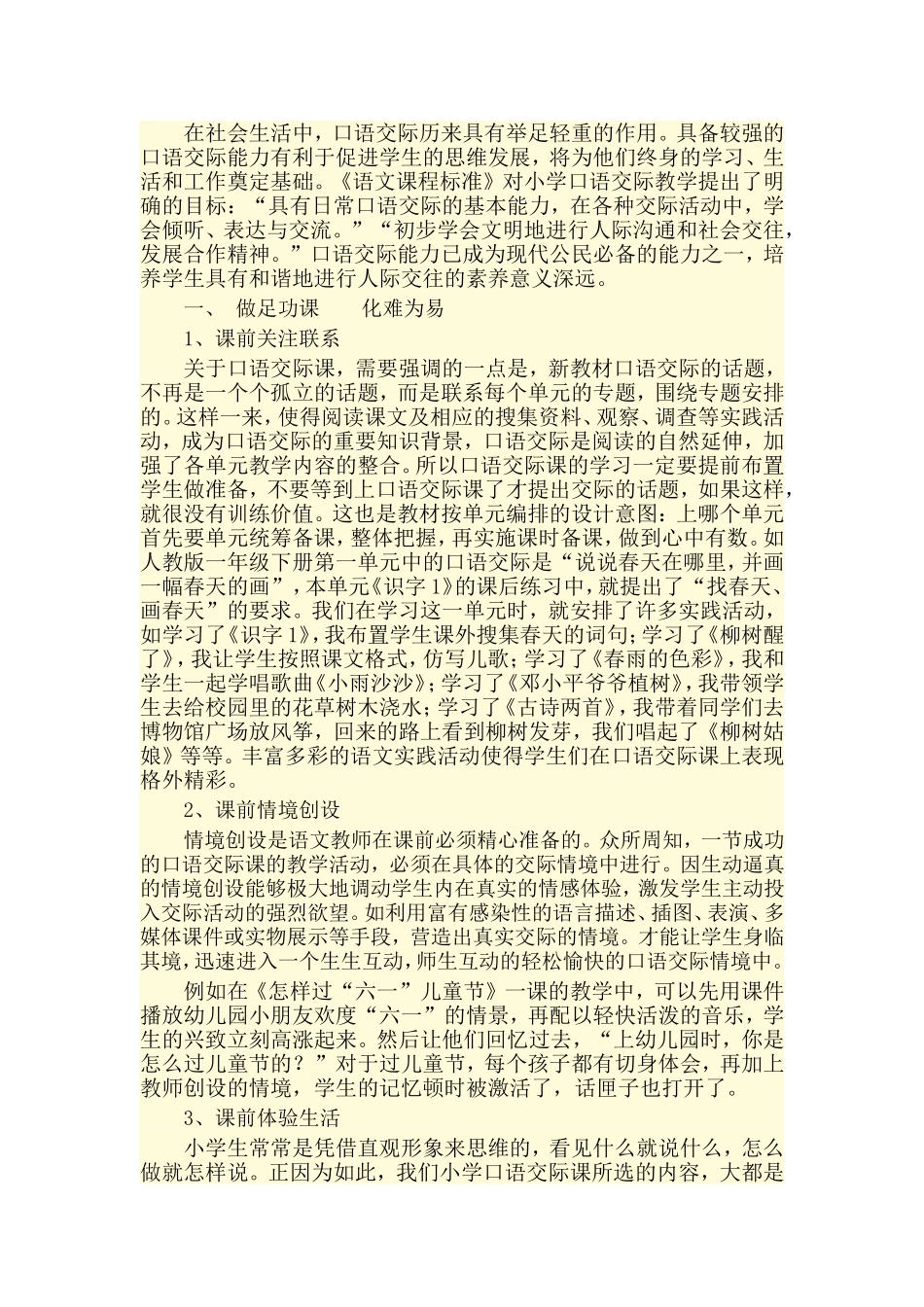 在社会生活中，口语交际历来具有举足轻重的作用。具备较强的口语交际能力有利于促进学生的思维发展，将为他们终身的学习、生活和工作奠定基础。《语文课程标准》对小学口语交际教学提出了明确的目标：“具有日常口语交际的基本能力，在各种交际活动中，学会倾听、表达与交流。”“初步学会文明地进行人际沟通和社会交往，发展合作精神。”口语交际能力已成为现代公民必备的能力之一，培养学生具有和谐地进行人际交往的素养意义深远。

一、 做足功课 化难为易

1、课前关注联系

关于口语交际课，需要强调的一点是，新教材口语交际的话题，不再是一个个孤立的话题，而是联系每个单元的专题，围绕专题安排的。这样一来，使得阅读课文及相应的搜集资料、观察、调查等实践活动，成为口语交际的重要知识背景，口语交际是阅读的自然延伸，加强了各单元教学内容的整合。所以口语交际课的学习一定要提前布置学生做准备，不要等到上口语交际课了才提出交际的话题，如果这样，就很没有训练价值。这也是教材按单元编排的设计意图：上哪个单元首先要单元统筹备课，整体把握，再实施课时备课，做到心中有数。如人教版一年级下册第一单元中的口语交际是“说说春天在哪里，并画一幅春天的画”，本单元《识字1》的课后练习中，就提出了“找春天、画春天”的要求。我们在学习这一单元时，就安排了许多实践活动，如学习了《识字1》，我布置学生课外搜集春天的词句；学习了《柳树醒了》，我让学生按照课文格式，仿写儿歌；学习了《春雨的色彩》，我和学生一起学唱歌曲《小雨沙沙》；学习了《邓小平爷爷植树》，我带领学生去给校园里的花草树木浇水；学习了《古诗两首》，我带着同学们去博物馆广场放风筝，回来的路上看到柳树发芽，我们唱起了《柳树姑娘》等等。丰富多彩的语文实践活动使得学生们在口语交际课上表现格外精彩。

2、课前情境创设

情境创设是语文教师在课前必须精心准备的。众所周知，一节成功的口语交际课的教学活动，必须在具体的交际情境中进行。因生动逼真的情境创设能够极大地调动学生内在真实的情感体验，激发学生主动投入交际活动的强烈欲望。如利用富有感染性的语言描述、插图、表演、多媒体课件或实物展示等手段，营造出真实交际的情境。才能让学生身临其境，迅速进入一个生生互动，师生互动的轻松愉快的口语交际情境中。

例如在《怎样过“六一”儿童节》一课的教学中，可以先用课件播放幼儿园小朋友欢度“六一”的情景，再配以轻快活泼的音乐，学生的兴致立刻高涨起来。然后让他们回忆过去，“上幼儿园时，你是怎么过儿童节的？”对于过儿童节，每个孩子都有切身体会，再加上教师创设的情境，学生的记忆顿时被激活了，话匣子也打开了。

3、课前体验生活

小学生常常是凭借直观形象来思维的，看见什么就说什么，怎么做就怎样说。正因为如此，我们小学口语交际课所选的内容，大都是